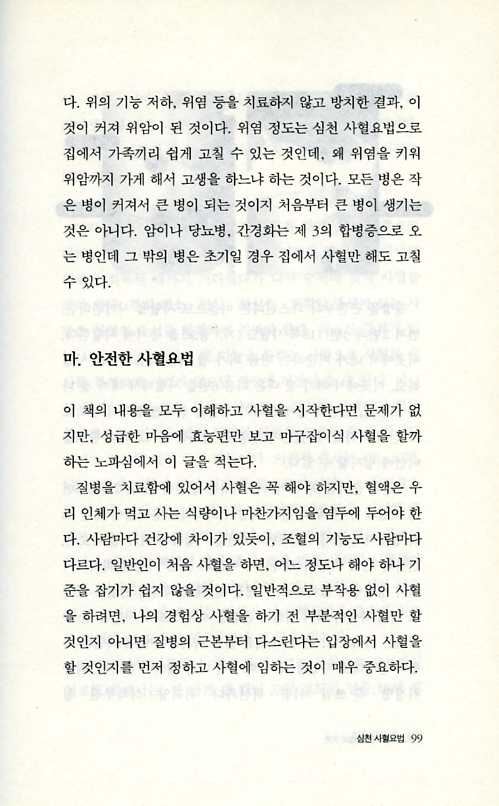 다. 위의 기능 저하, 위염 등을 치료하지 않고 방치한 결과, 이것이 커져 위암이 된 것이다. 위염 정도는 심천 사혈요법으로 집에서 가족끼리 쉽게 고칠 수 있는 것인데, 왜 위염을 키워 위암까지 가게 해서 고생을 하느냐 하는 것이다. 모든 병은 작은 병이 커져서 큰 병이 되는 것이지 처음부터 큰 병이 생기는 것은 아니다. 암이나 당뇨병, 간경화는 제 3의 합병증으로 오는 병인데 그 밖의 병은 초기일 경우 집에서 사혈만 해도 고칠 수 있다.

마. 안전한 사혈요법

이 책의 내용을 모두 이해하고 사혈을 시작한다면 문제가 없지만, 성급한 마음에 효능편만 보고 마구잡이식 사혈을 할까 하는 노파심에서 이 글을 적는다.

질병을 치료함에 있어서 사혈은 꼭 해야 하지만, 혈액은 우리 인체가 먹고 사는 식량이나 마찬가지임을 염두에 두어야 한다. 사람마다 건강에 차이가 있듯이, 조혈의 기능도 사람마다 다르다. 일반인이 처음 사혈을 하면, 어느 정도나 해야 하나 기준을 잡기가 쉽지 않을 것이다. 일반적으로 부작용 없이 사혈을 하려면, 나의 경험상 사혈을 하기 전 부분적인 사혈만 할 것인지 아니면 질병의 근본부터 다스린다는 입장에서 사혈을 할 것인지를 먼저 정하고 사혈에 임하는 것이 매우 중요하다.

심천 사혈요법 99